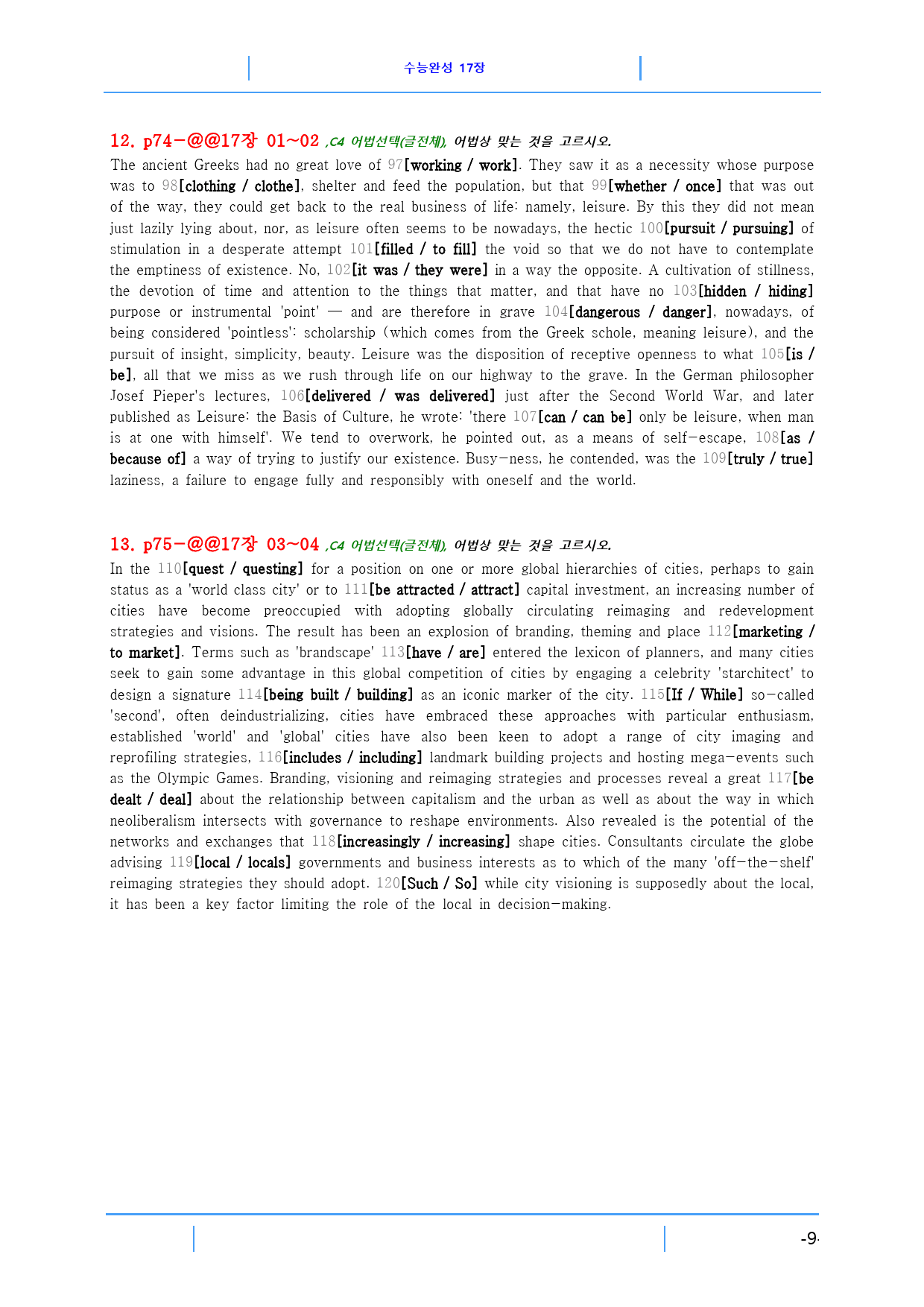 수능완성 17장

12. p74-@@17장 01~02 ,C4 어법선택(글전체), 어법상 맞는 것을 고르시오.

The ancient Greeks had no great love of 97[working / work]. They saw it as a necessity whose purpose was to 98[clothing / clothe], shelter and feed the population, but that 99[whether / once] that was out of the way, they could get back to the real business of life: namely, leisure. By this they did not mean just lazily lying about, nor, as leisure often seems to be nowadays, the hectic 100[pursuit / pursuing] of stimulation in a desperate attempt 101[filled / to fill] the void so that we do not have to contemplate the emptiness of existence. No, 102[it was / they were] in a way the opposite. A cultivation of stillness, the devotion of time and attention to the things that matter, and that have no 103[hidden / hiding] purpose or instrumental 'point' — and are therefore in grave 104[dangerous / danger], nowadays, of being considered 'pointless': scholarship (which comes from the Greek schole, meaning leisure), and the pursuit of insight, simplicity, beauty. Leisure was the disposition of receptive openness to what 105[is / be], all that we miss as we rush through life on our highway to the grave. In the German philosopher Josef Pieper's lectures, 106[delivered / was delivered] just after the Second World War, and later published as Leisure: the Basis of Culture, he wrote: 'there 107[can / can be] only be leisure, when man is at one with himself'. We tend to overwork, he pointed out, as a means of self-escape, 108[as / because of] a way of trying to justify our existence. Busy-ness, he contended, was the 109[truly / true] laziness, a failure to engage fully and responsibly with oneself and the world.

13. p75-@@17장 03~04 ,C4 어법선택(글전체), 어법상 맞는 것을 고르시오.

In the 110[quest / questing] for a position on one or more global hierarchies of cities, perhaps to gain status as a 'world class city' or to 111[be attracted / attract] capital investment, an increasing number of cities have become preoccupied with adopting globally circulating reimaging and redevelopment strategies and visions. The result has been an explosion of branding, theming and place 112[marketing / to market]. Terms such as 'brandscape' 113[have / are] entered the lexicon of planners, and many cities seek to gain some advantage in this global competition of cities by engaging a celebrity 'starchitect' to design a signature 114[being built / building] as an iconic marker of the city. 115[If / While] so-called 'second', often deindustrializing, cities have embraced these approaches with particular enthusiasm, established 'world' and 'global' cities have also been keen to adopt a range of city imaging and reprofiling strategies, 116[includes / including] landmark building projects and hosting mega-events such as the Olympic Games. Branding, visioning and reimaging strategies and processes reveal a great 117[be dealt / deal] about the relationship between capitalism and the urban as well as about the way in which neoliberalism intersects with governance to reshape environments. Also revealed is the potential of the networks and exchanges that 118[increasingly / increasing] shape cities. Consultants circulate the globe advising 119[local / locals] governments and business interests as to which of the many 'off-the-shelf' reimaging strategies they should adopt. 120[Such / So] while city visioning is supposedly about the local, it has been a key factor limiting the role of the local in decision-making.

-9-